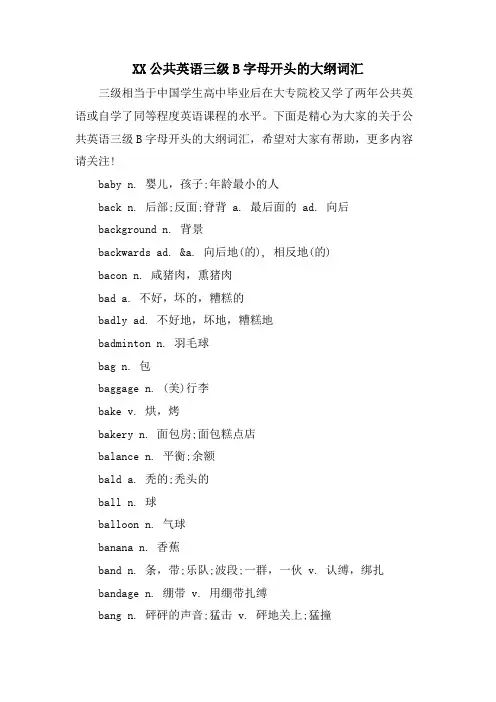 XX 公共英语三级 B 字母开头的大纲词汇

三级相当于中国学生高中毕业后在大专院校又学了两年公共英语或自学了同等程度英语课程的水平。下面是精心为大家的关于公共英语三级 B 字母开头的大纲词汇，希望对大家有帮助，更多内容请关注！

baby n. 婴儿，孩子;年龄最小的人

back n. 后部;反面;脊背 a. 最后面的 ad. 向后

background n. 背景

backwards ad. &a. 向后地(的), 相反地(的)

bacon n. 咸猪肉，熏猪肉

bad a. 不好，坏的，糟糕的

badly ad. 不好地，坏地，糟糕地

badminton n. 羽毛球

bag n. 包

baggage n. (美)行李

bake v. 烘，烤

bakery n. 面包房;面包糕点店

balance n. 平衡;余额

bald a. 秃的;秃头的

ball n. 球

balloon n. 气球

banana n. 香蕉

band n. 条，带;乐队;波段;一群，一伙 v. 认缚，绑扎

bandage n. 绷带 v. 用绷带扎缚

bang n. 砰砰的声音;猛击 v. 砰地关上;猛撞